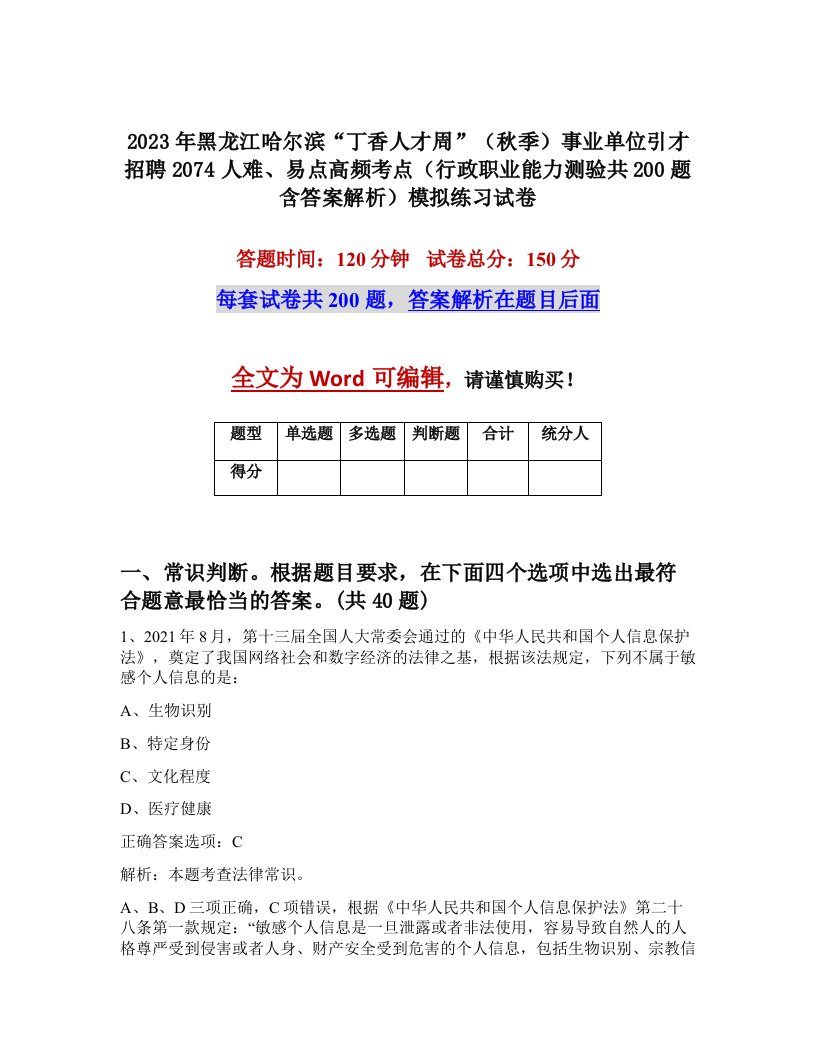 2023年黑龙江哈尔滨“丁香人才周”（秋季）事业单位引才招聘2074人难、易点高频考点（行政职业能力测验共200题含答案解析）模拟练习试卷

答题时间：120分钟　试卷总分：150分

每套试卷共200题，答案解析在题目后面

全文为Word可编辑，请谨慎购买！

| 题型 | 单选题 | 多选题 | 判断题 | 合计 | 统分人 |
|---|---|---|---|---|---|
| 得分 | | | | | |

一、常识判断。根据题目要求，在下面四个选项中选出最符合题意最恰当的答案。(共40题)

1、2021年8月，第十三届全国人大常委会通过的《中华人民共和国个人信息保护法》，奠定了我国网络社会和数字经济的法律之基，根据该法规定，下列不属于敏感个人信息的是：

A、生物识别

B、特定身份

C、文化程度

D、医疗健康

正确答案选项：C

解析：本题考查法律常识。

A、B、D三项正确，C项错误，根据《中华人民共和国个人信息保护法》第二十八条第一款规定：“敏感个人信息是一旦泄露或者非法使用，容易导致自然人的人格尊严受到侵害或者人身、财产安全受到危害的个人信息，包括生物识别、宗教信